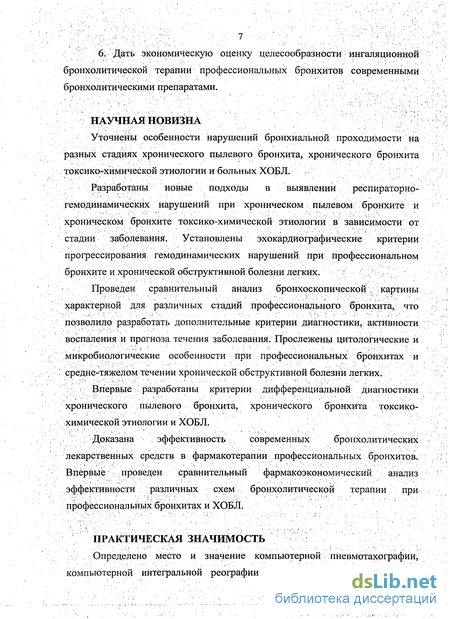 7

6. Дать экономическую оценку целесообразности ингаляционной бронхолитической терапии профессиональных бронхитов современными бронхолитическими препаратами.

НАУЧНАЯ НОВИЗНА

Уточнены особенности нарушений бронхиальной проходимости на разных стадиях хронического пылевого бронхита, хронического бронхита токсико-химической этиологии и больных ХОБЛ.

Разработаны новые подходы в выявлении респираторно-гемодинамических нарушений при хроническом пылевом бронхите и хроническом бронхите токсико-химической этиологии в зависимости от стадии заболевания. Установлены эхокардиографические критерии прогрессирования гемодинамических нарушений при профессиональном бронхите и хронической обструктивной болезни легких.

Проведен сравнительный анализ бронхоскопической картины характерной для различных стадий профессионального бронхита, что позволило разработать дополнительные критерии диагностики, активности воспаления и прогноза течения заболевания. Прослежены цитологические и микробиологические особенности при профессиональных бронхитах и средне-тяжелом течении хронической обструктивной болезни легких.

Впервые разработаны критерии дифференциальной диагностики хронического пылевого бронхита, хронического бронхита токсико-химической этиологии и ХОБЛ.

Доказана эффективность современных бронхолитических лекарственных средств в фармакотерапии профессиональных бронхитов. Впервые проведен сравнительный фармакоэкономический анализ эффективности различных схем бронхолитической терапии при профессиональных бронхитах и ХОБЛ.

ПРАКТИЧЕСКАЯ ЗНАЧИМОСТЬ

Определено место и значение компьютерной пневмотахографии, компьютерной интегральной реографии

dsLib.net
библиотека диссертаций